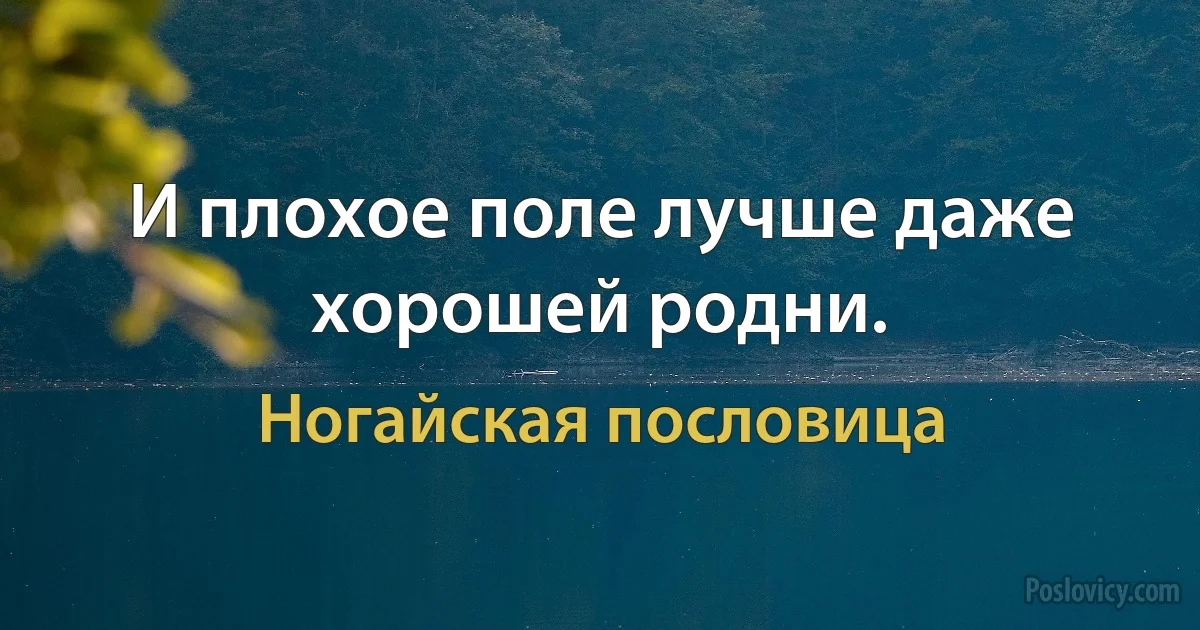 И плохое поле лучше даже хорошей родни.

Ногайская пословица

Poslovicy.com